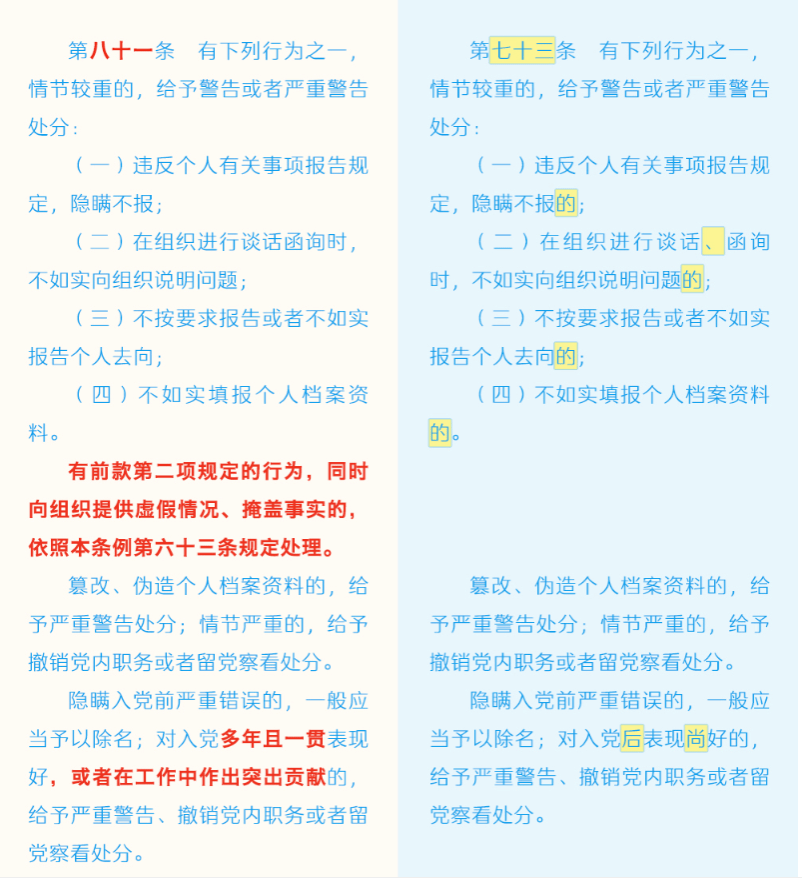 第八十一条　有下列行为之一，情节较重的，给予警告或者严重警告处分：

（一）违反个人有关事项报告规定，隐瞒不报；

（二）在组织进行谈话函询时，不如实向组织说明问题；

（三）不按要求报告或者不如实报告个人去向；

（四）不如实填报个人档案资料。

有前款第二项规定的行为，同时向组织提供虚假情况、掩盖事实的，依照本条例第六十三条规定处理。

篡改、伪造个人档案资料的，给予严重警告处分；情节严重的，给予撤销党内职务或者留党察看处分。

隐瞒入党前严重错误的，一般应当予以除名；对入党多年且一贯表现好，或者在工作中作出突出贡献的，给予严重警告、撤销党内职务或者留党察看处分。

第七十三条　有下列行为之一，情节较重的，给予警告或者严重警告处分：

（一）违反个人有关事项报告规定，隐瞒不报的；

（二）在组织进行谈话、函询时，不如实向组织说明问题的；

（三）不按要求报告或者不如实报告个人去向的；

（四）不如实填报个人档案资料的。

篡改、伪造个人档案资料的，给予严重警告处分；情节严重的，给予撤销党内职务或者留党察看处分。

隐瞒入党前严重错误的，一般应当予以除名；对入党后表现尚好的，给予严重警告、撤销党内职务或者留党察看处分。